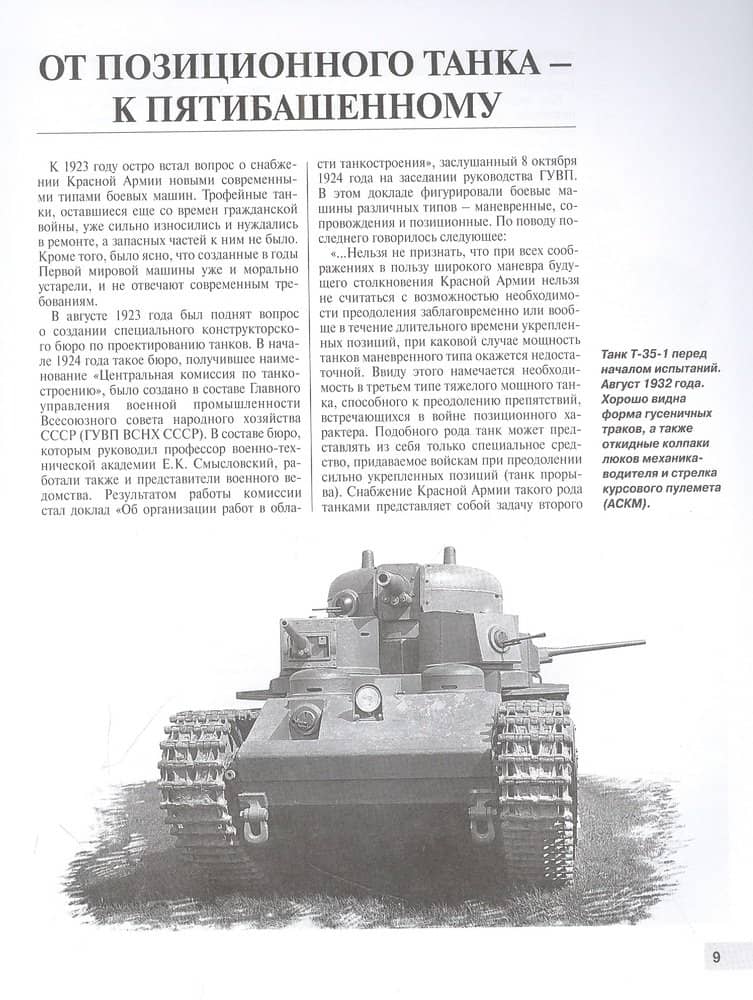 ОТ ПОЗИЦИОННОГО ТАНКА – К ПЯТИБАШЕННОМУ

К 1923 году остро встал вопрос о снабжении Красной Армии новыми современными типами боевых машин. Трофейные танки, оставшиеся еще со времен гражданской войны, уже сильно износились и нуждались в ремонте, а запасных частей к ним не было. Кроме того, было ясно, что созданные в годы Первой мировой машины уже и морально устарели, и не отвечают современным требованиям.

В августе 1923 года был поднят вопрос о создании специального конструкторского бюро по проектированию танков. В начале 1924 года такое бюро, получившее наименование «Центральная комиссия по танкостроению», было создано в составе Главного управления военной промышленности Всесоюзного совета народного хозяйства СССР (ГУВП ВСНХ СССР). В составе бюро, которым руководил профессор военно-технической академии Е.К. Смысловский, работали также и представители военного ведомства. Результатом работы комиссии стал доклад «Об организации работ в области танкостроения», заслушанный 8 октября 1924 года на заседании руководства ГУВП. В этом докладе фигурировали боевые машины различных типов – маневренные, сопровождения и позиционные. По поводу последнего говорилось следующее:

«...Нельзя не признать, что при всех соображениях в пользу широкого маневра будущего столкновения Красной Армии нельзя не считаться с возможностью необходимости преодоления заблаговременно или вообще в течение длительного времени укрепленных позиций, при каковой случае мощность танков маневренного типа окажется недостаточной. Ввиду этого намечается необходимость в третьем типе тяжелого мощного танка, способного к преодолению препятствий, встречающихся в войне позиционного характера. Подобного рода танк может представлять из себя только специальное средство, придаваемое войскам при преодолении сильно укрепленных позиций (танк прорыва). Снабжение Красной Армии такого рода танками представляет собой задачу второго

Танк Т-35-1 перед началом испытаний. Август 1932 года. Хорошо видна форма гусеничных траков, а также откидные колпаки люков механика-водителя и стрелка курсового пулемета (АСКМ).

9